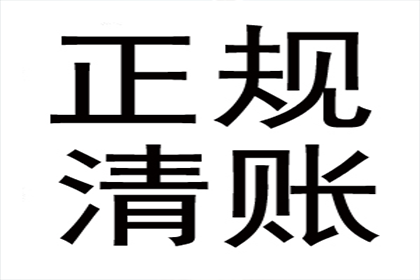 正规
清账